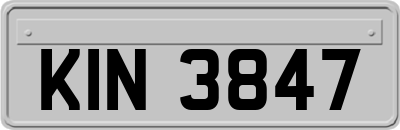 KIN 3847